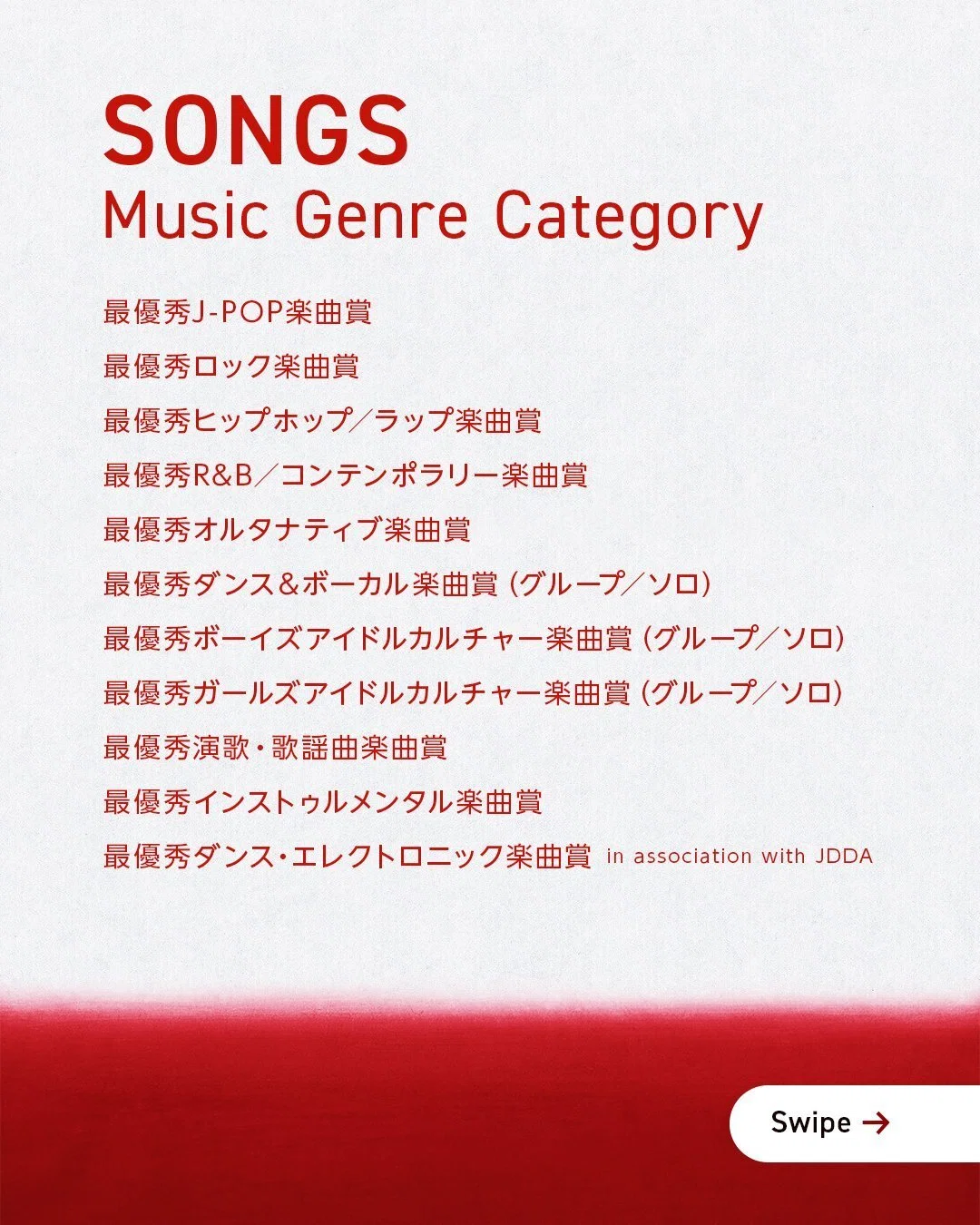 SONGS
Music Genre Category

最優秀J-POP楽曲賞

最優秀ロック楽曲賞

最優秀ヒップホップ／ラップ楽曲賞

最優秀R&B／コンテンポラリー楽曲賞

最優秀オルタナティブ楽曲賞

最優秀ダンス＆ボーカル楽曲賞（グループ／ソロ）

最優秀ボーイズアイドルカルチャー楽曲賞（グループ／ソロ）

最優秀ガールズアイドルカルチャー楽曲賞（グループ／ソロ）

最優秀演歌・歌謡曲楽曲賞

最優秀インストゥルメンタル楽曲賞

最優秀ダンス・エレクトロニック楽曲賞 in association with JDDA

Swipe →